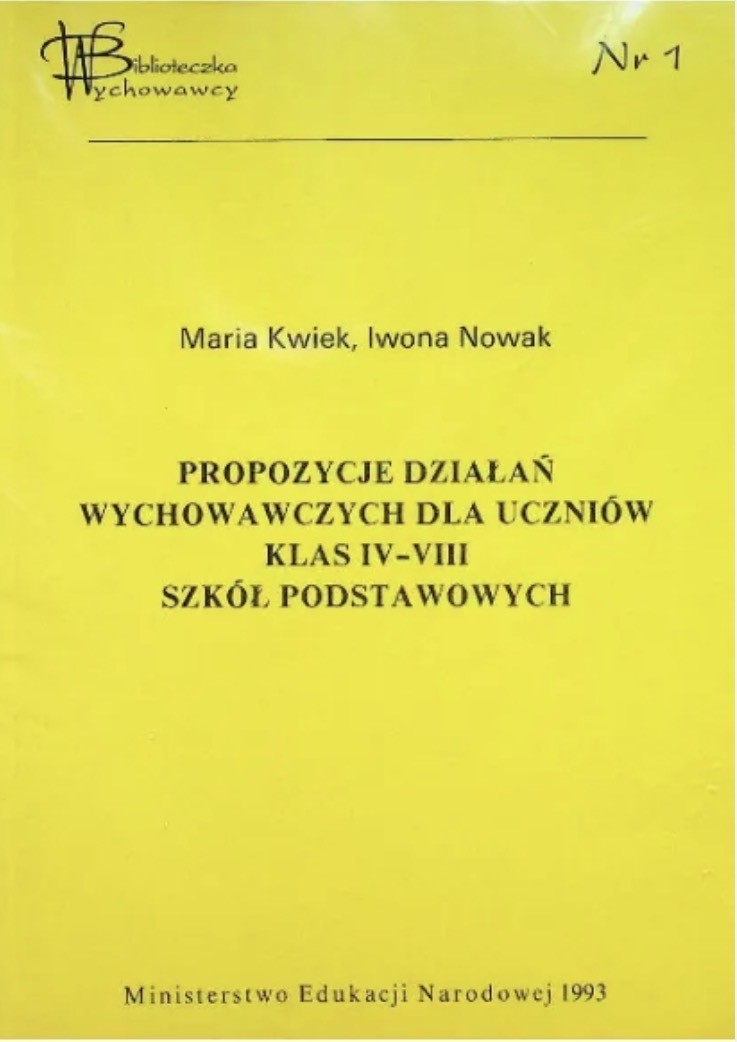 Biblioteczka
Wychowawcy

Nr 1

Maria Kwiek, Iwona Nowak

PROPOZYCJE DZIAŁAŃ
WYCHOWAWCZYCH DLA UCZNIÓW
KLAS IV-VIII
SZKÓŁ PODSTAWOWYCH

Ministerstwo Edukacji Narodowej 1993